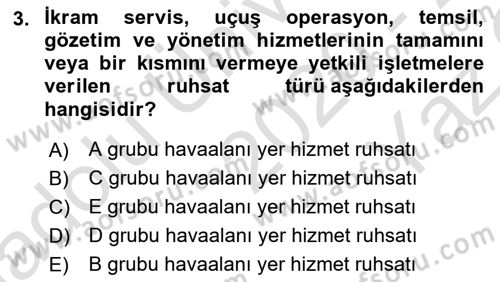 3. İkram servis, uçuş operasyon, temsil, gözetim ve yönetim hizmetlerinin tamamını veya bir kısmını vermeye yetkili işletmelere verilen ruhsat türü aşağıdakilerden hangisidir?

A) A grubu havaalanı yer hizmet ruhsatı
B) C grubu havaalanı yer hizmet ruhsatı
C) E grubu havaalanı yer hizmet ruhsatı
D) D grubu havaalanı yer hizmet ruhsatı
E) B grubu havaalanı yer hizmet ruhsatı

www.aofsoru.com